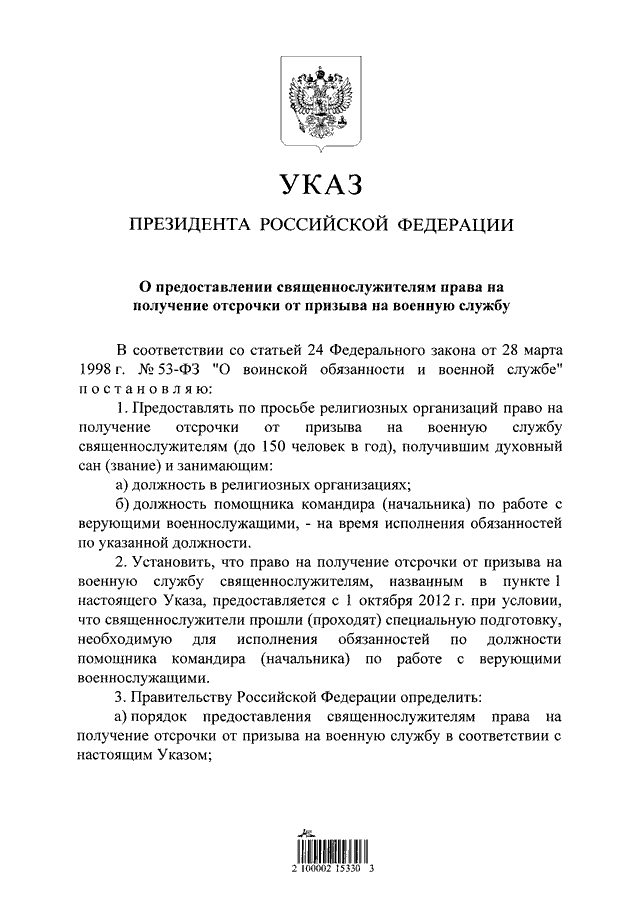 УКАЗ

ПРЕЗИДЕНТА РОССИЙСКОЙ ФЕДЕРАЦИИ

О предоставлении священнослужителям права на получение отсрочки от призыва на военную службу

В соответствии со статьей 24 Федерального закона от 28 марта 1998 г. № 53-ФЗ "О воинской обязанности и военной службе" постановляю:

1. Предоставлять по просьбе религиозных организаций право на получение отсрочки от призыва на военную службу священнослужителям (до 150 человек в год), получившим духовный сан (звание) и занимающим:

а) должность в религиозных организациях;

б) должность помощника командира (начальника) по работе с верующими военнослужащими, - на время исполнения обязанностей по указанной должности.

2. Установить, что право на получение отсрочки от призыва на военную службу священнослужителям, названным в пункте 1 настоящего Указа, предоставляется с 1 октября 2012 г. при условии, что священнослужители прошли (проходят) специальную подготовку, необходимую для исполнения обязанностей по должности помощника командира (начальника) по работе с верующими военнослужащими.

3. Правительству Российской Федерации определить:

а) порядок предоставления священнослужителям права на получение отсрочки от призыва на военную службу в соответствии с настоящим Указом;

2 100002 15330 3